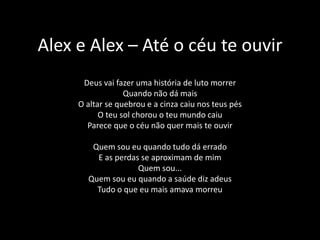 Alex e Alex – Até o céu te ouvir

Deus vai fazer uma história de luto morrer
Quando não dá mais
O altar se quebrou e a cinza caiu nos teus pés
O teu sol chorou o teu mundo caiu
Parece que o céu não quer mais te ouvir

Quem sou eu quando tudo dá errado
E as perdas se aproximam de mim
Quem sou...
Quem sou eu quando a saúde diz adeus
Tudo o que eu mais amava morreu